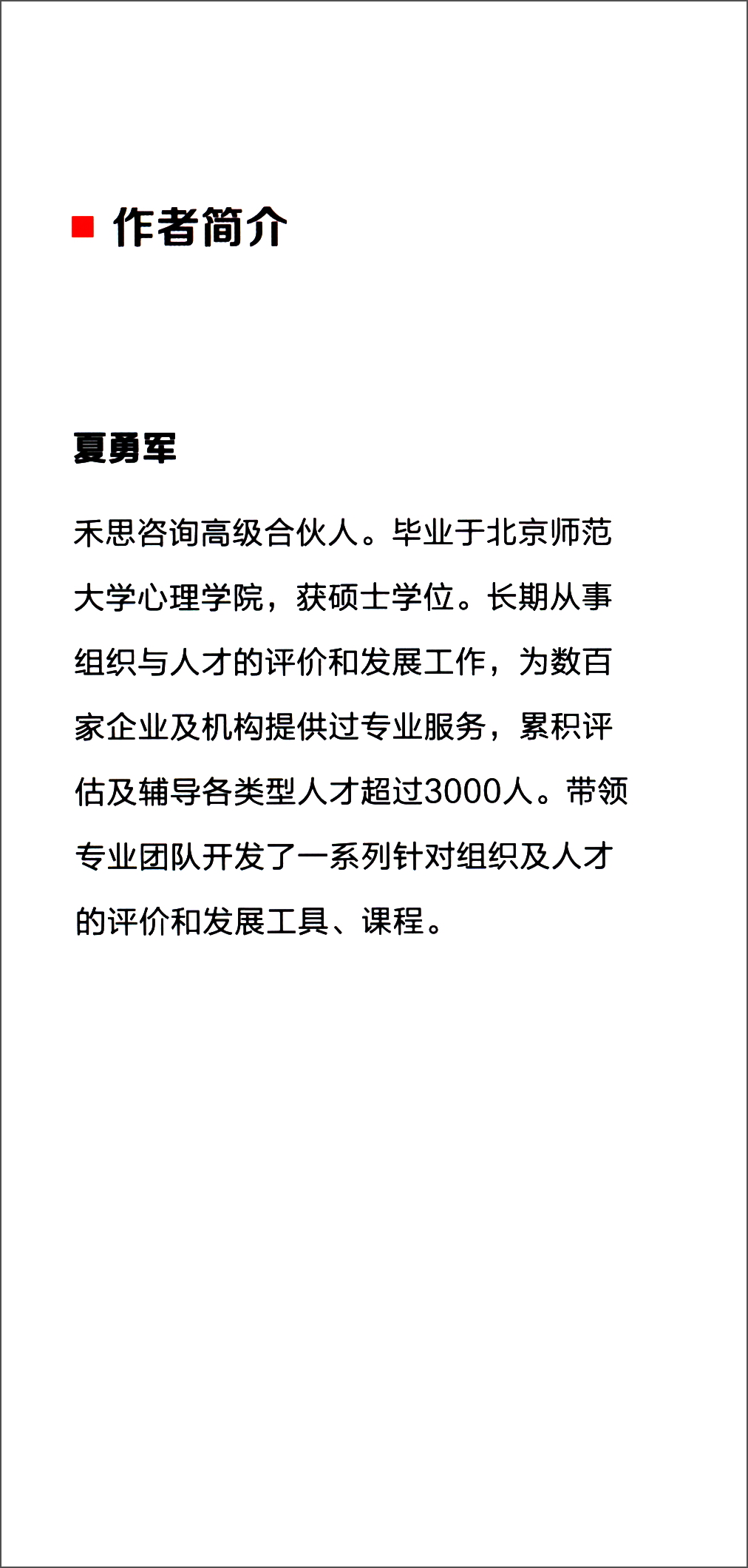 作者简介

夏勇军

禾思咨询高级合伙人。毕业于北京师范大学心理学院，获硕士学位。长期从事组织与人才的评价和发展工作，为数百家企业及机构提供过专业服务，累积评估及辅导各类型人才超过3000人。带领专业团队开发了一系列针对组织及人才的评价和发展工具、课程。